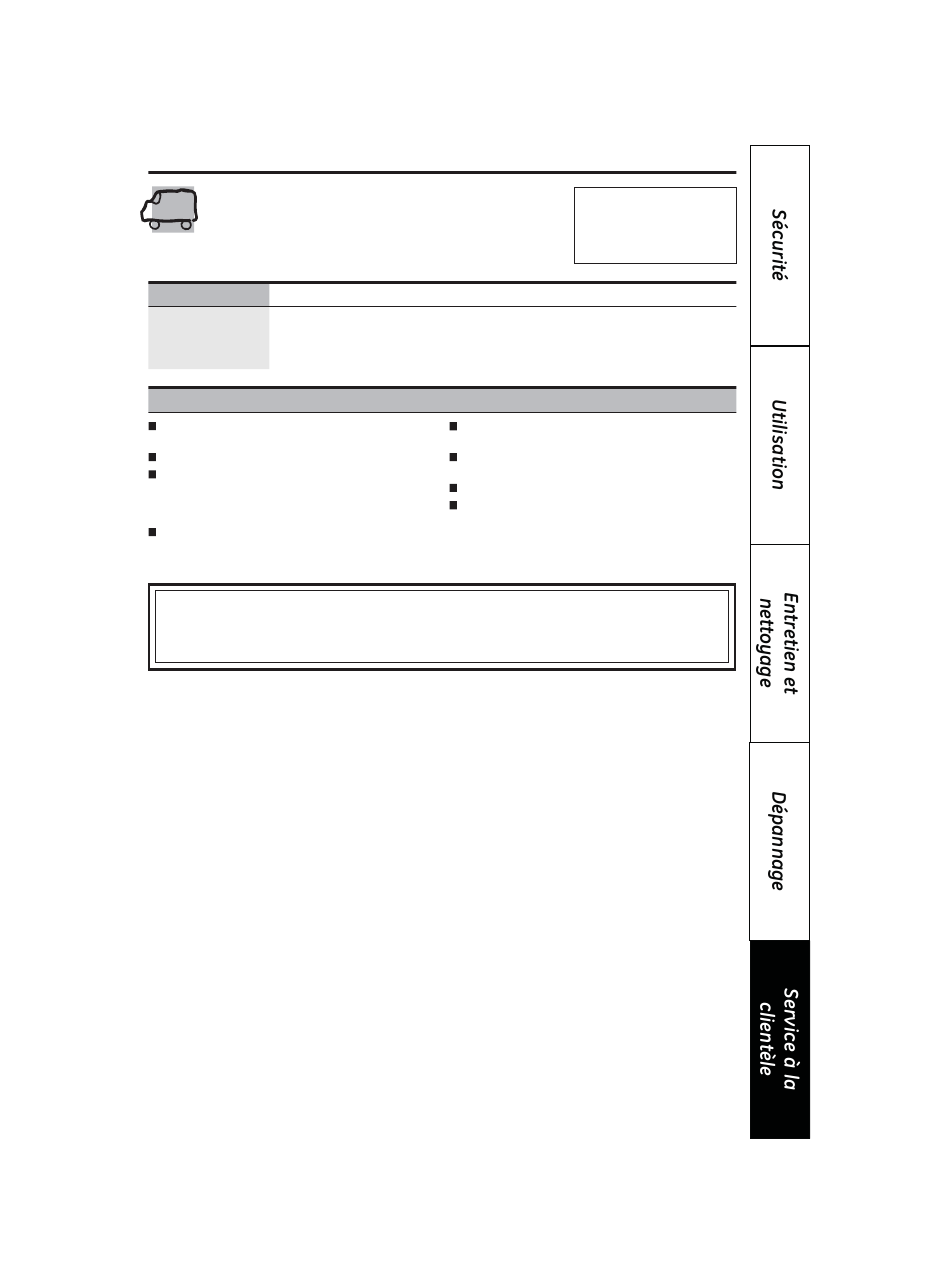 Sécurité

Utilisation

Entretien et nettoyage

Dépannage

Service à la clientèle